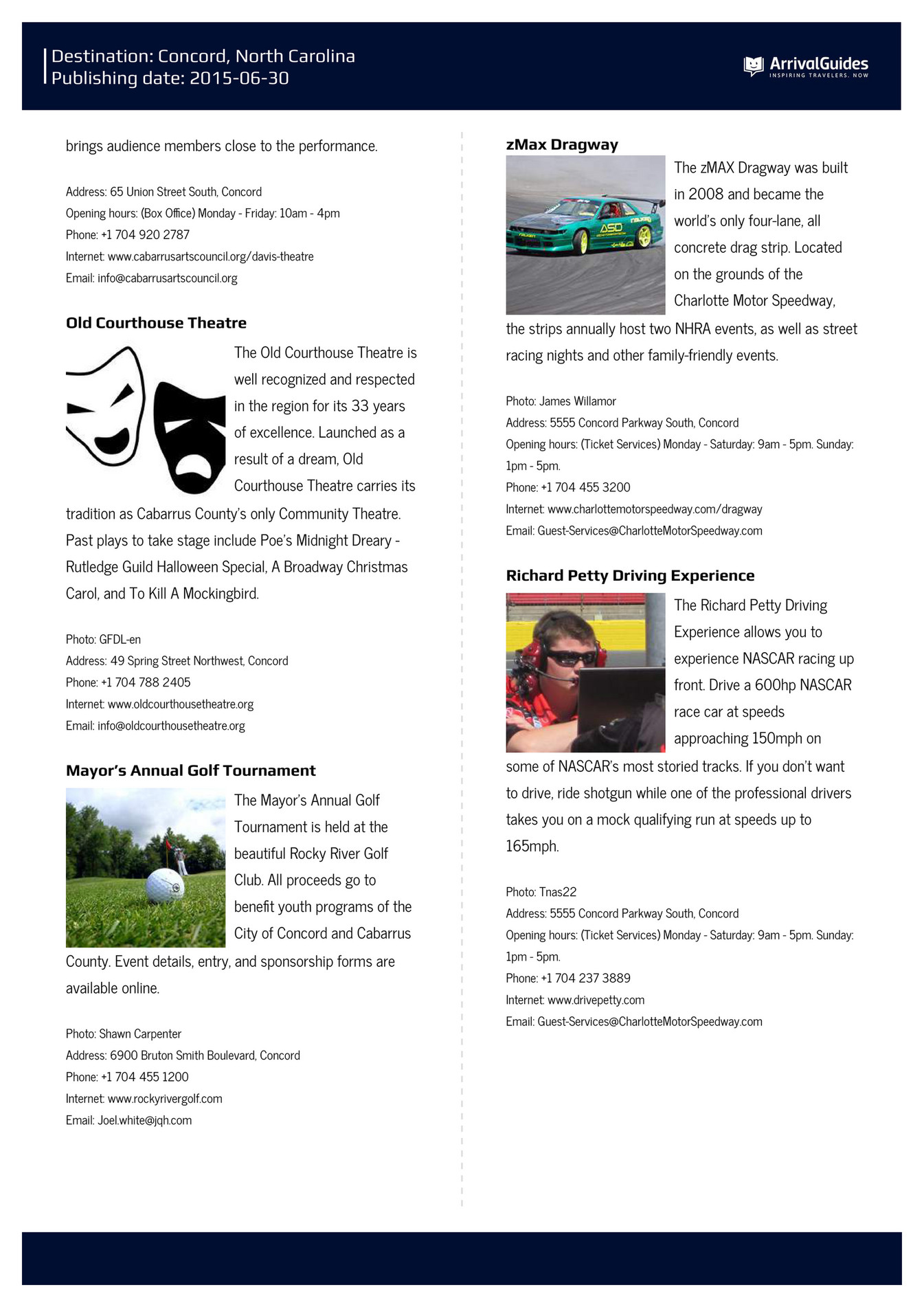 Destination: Concord, North Carolina
Publishing date: 2015-06-30

ArrivalGuides
INSPIRING TRAVELERS. NOW

brings audience members close to the performance.

Address: 65 Union Street South, Concord
Opening hours: (Box Office) Monday - Friday: 10am - 4pm
Phone: +1 704 920 2787
Internet: www.cabarrusartscouncil.org/davis-theatre
Email: info@cabarrusartscouncil.org

Old Courthouse Theatre

The Old Courthouse Theatre is well recognized and respected in the region for its 33 years of excellence. Launched as a result of a dream, Old Courthouse Theatre carries its tradition as Cabarrus County's only Community Theatre. Past plays to take stage include Poe's Midnight Dreary - Rutledge Guild Halloween Special, A Broadway Christmas Carol, and To Kill A Mockingbird.

Photo: GFDL-en
Address: 49 Spring Street Northwest, Concord
Phone: +1 704 788 2405
Internet: www.oldcourthousetheatre.org
Email: info@oldcourthousetheatre.org

Mayor's Annual Golf Tournament

The Mayor's Annual Golf Tournament is held at the beautiful Rocky River Golf Club. All proceeds go to benefit youth programs of the City of Concord and Cabarrus County. Event details, entry, and sponsorship forms are available online.

Photo: Shawn Carpenter
Address: 6900 Bruton Smith Boulevard, Concord
Phone: +1 704 455 1200
Internet: www.rockyrivergolf.com
Email: Joel.white@jqh.com

zMax Dragway

The zMAX Dragway was built in 2008 and became the world's only four-lane, all concrete drag strip. Located on the grounds of the Charlotte Motor Speedway, the strips annually host two NHRA events, as well as street racing nights and other family-friendly events.

Photo: James Willamor
Address: 5555 Concord Parkway South, Concord
Opening hours: (Ticket Services) Monday - Saturday: 9am - 5pm. Sunday: 1pm - 5pm.
Phone: +1 704 455 3200
Internet: www.charlottemotorspeedway.com/dragway
Email: Guest-Services@CharlotteMotorSpeedway.com

Richard Petty Driving Experience

The Richard Petty Driving Experience allows you to experience NASCAR racing up front. Drive a 600hp NASCAR race car at speeds approaching 150mph on some of NASCAR's most storied tracks. If you don't want to drive, ride shotgun while one of the professional drivers takes you on a mock qualifying run at speeds up to 165mph.

Photo: Tnas22
Address: 5555 Concord Parkway South, Concord
Opening hours: (Ticket Services) Monday - Saturday: 9am - 5pm. Sunday: 1pm - 5pm.
Phone: +1 704 237 3889
Internet: www.drivepetty.com
Email: Guest-Services@CharlotteMotorSpeedway.com